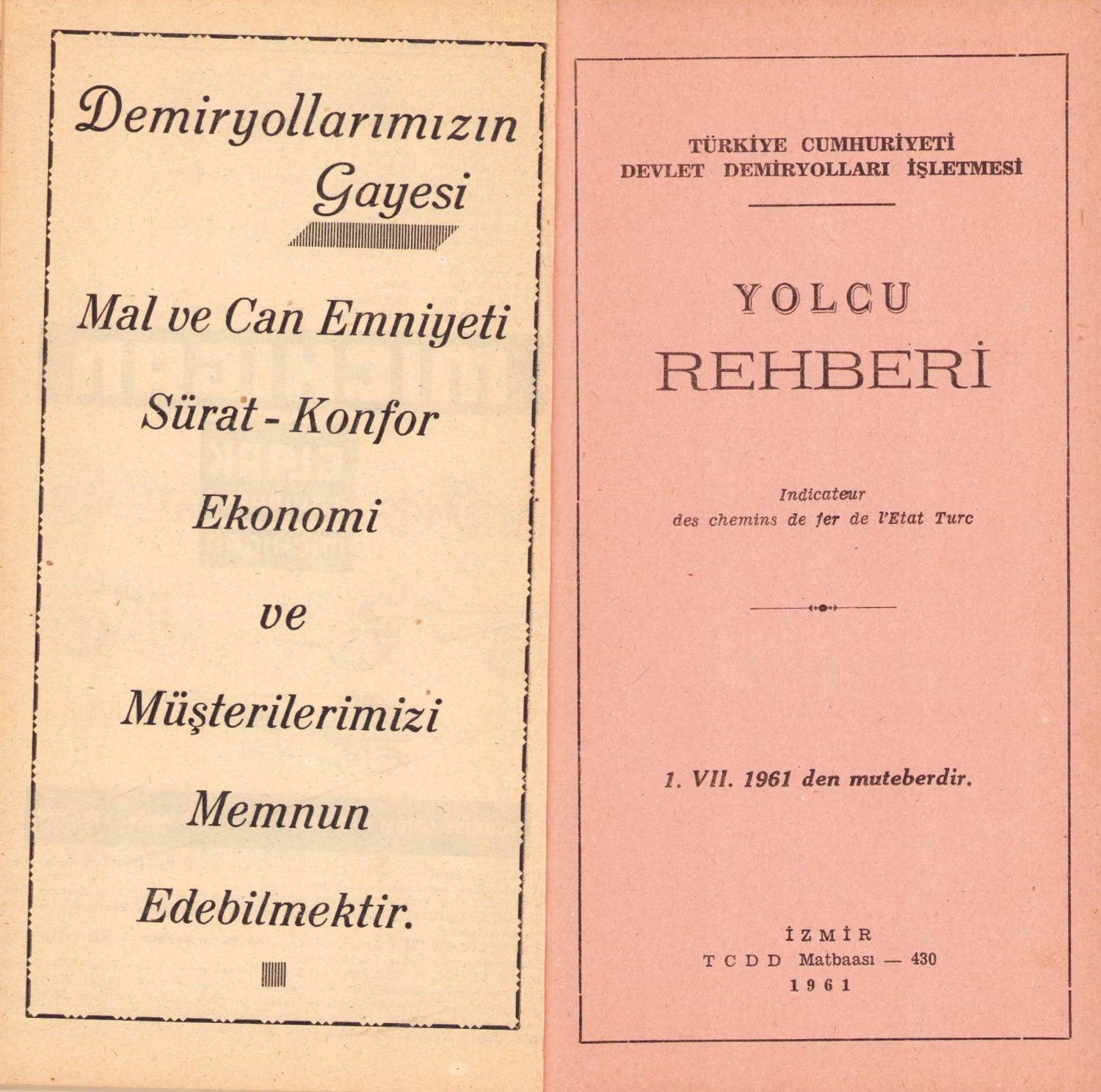 Demiryollarımızın Gayesi

Mal ve Can Emniyeti

Sürat - Konfor

Ekonomi

ve

Müşterilerimizi

Memnun

Edebilmektir.

TÜRKİYE CUMHURİYETİ
DEVLET DEMİRYOLLARI İŞLETMESİ

YOLCU
REHBERİ

Indicateur
des chemins de fer de l'Etat Turc

1. VII. 1961 den muteberdir.

İZMİR
TCDD Matbaası — 430
1961